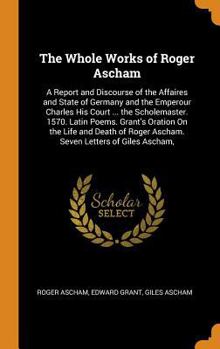 The Whole Works of Roger Ascham

A Report and Discourse of the Affaires and State of Germany and the Emperour Charles His Court ... the Scholemaster. 1570. Latin Poems. Grant's Oration On the Life and Death of Roger Ascham. Seven Letters of Giles Ascham,

Scholar SELECT

ROGER ASCHAM, EDWARD GRANT, GILES ASCHAM